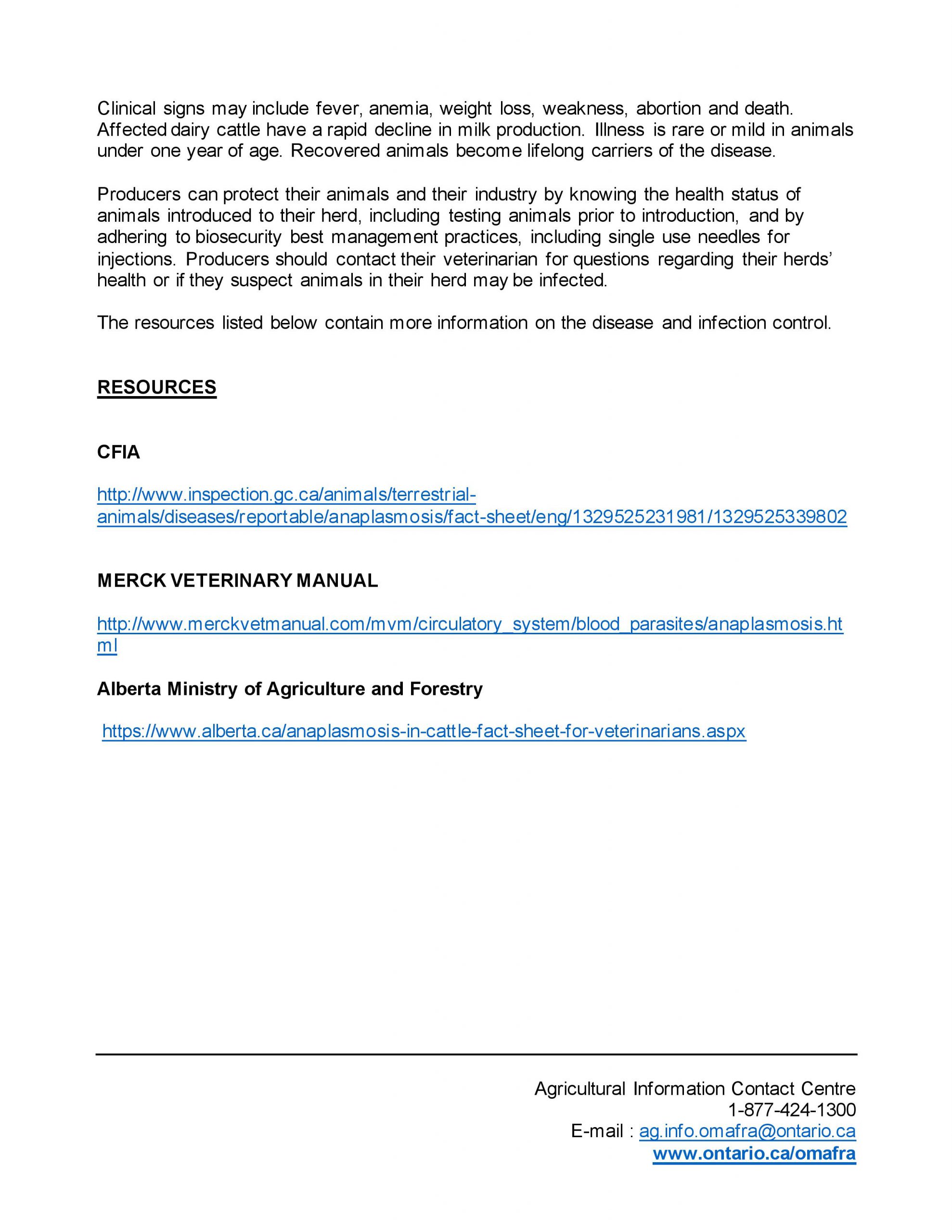 Clinical signs may include fever, anemia, weight loss, weakness, abortion and death. Affected dairy cattle have a rapid decline in milk production. Illness is rare or mild in animals under one year of age. Recovered animals become lifelong carriers of the disease.

Producers can protect their animals and their industry by knowing the health status of animals introduced to their herd, including testing animals prior to introduction, and by adhering to biosecurity best management practices, including single use needles for injections. Producers should contact their veterinarian for questions regarding their herds' health or if they suspect animals in their herd may be infected.

The resources listed below contain more information on the disease and infection control.

RESOURCES

CFIA

http://www.inspection.gc.ca/animals/terrestrial-animals/diseases/reportable/anaplasmosis/fact-sheet/eng/1329525231981/1329525339802

MERCK VETERINARY MANUAL

http://www.merckvetmanual.com/mvm/circulatory_system/blood_parasites/anaplasmosis.html

Alberta Ministry of Agriculture and Forestry

https://www.alberta.ca/anaplasmosis-in-cattle-fact-sheet-for-veterinarians.aspx

Agricultural Information Contact Centre
1-877-424-1300
E-mail : ag.info.omafra@ontario.ca
www.ontario.ca/omafra